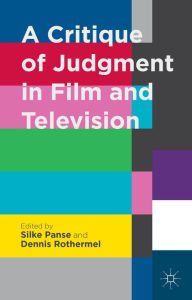 A Critique of Judgment in Film and Television

Edited by
Silke Panse and
Dennis Rothermel